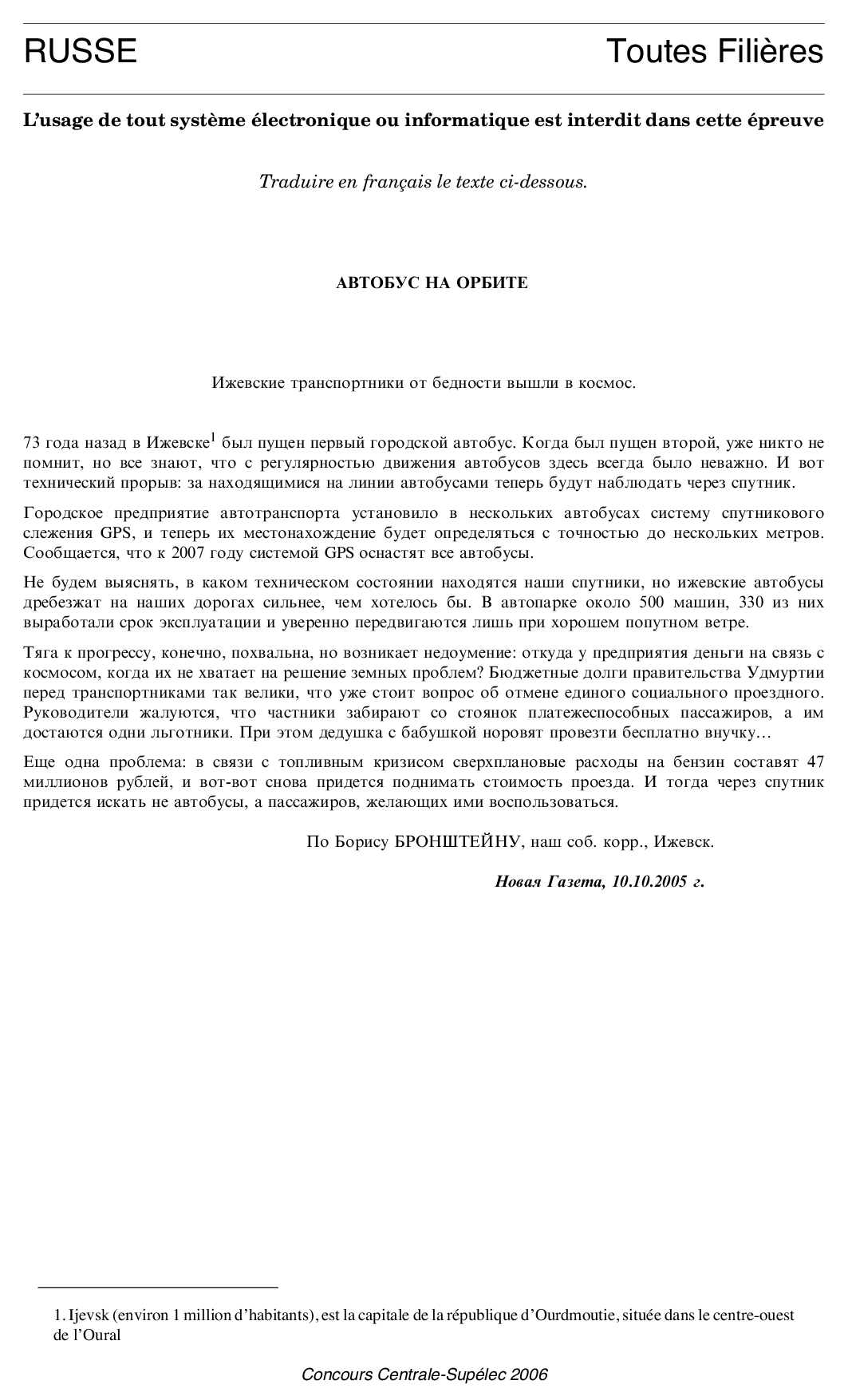 RUSSE Toutes Filières

L'usage de tout système électronique ou informatique est interdit dans cette épreuve

Traduire en français le texte ci-dessous.

АВТОБУС НА ОРБИТЕ

Ижевские транспортники от бедности вышли в космос.

73 года назад в Ижевске$^1$ был пущен первый городской автобус. Когда был пущен второй, уже никто не помнит, но все знают, что с регулярностью движения автобусов здесь всегда было неважно. И вот технический прорыв: за находящимися на линии автобусами теперь будут наблюдать через спутник.

Городское предприятие автотранспорта установило в нескольких автобусах систему спутникового слежения GPS, и теперь их местонахождение будет определяться с точностью до нескольких метров. Сообщается, что к 2007 году системой GPS оснастят все автобусы.

Не будем выяснять, в каком техническом состоянии находятся наши спутники, но ижевские автобусы дребезжат на наших дорогах сильнее, чем хотелось бы. В автопарке около 500 машин, 330 из них выработали срок эксплуатации и уверенно передвигаются лишь при хорошем попутном ветре.

Тяга к прогрессу, конечно, похвальна, но возникает недоумение: откуда у предприятия деньги на связь с космосом, когда их не хватает на решение земных проблем? Бюджетные долги правительства Удмуртии перед транспортниками так велики, что уже стоит вопрос об отмене единого социального проездного. Руководители жалуются, что частники забирают со стоянок платежеспособных пассажиров, а им достаются одни льготники. При этом дедушка с бабушкой норовят провезти бесплатно внучку…

Еще одна проблема: в связи с топливным кризисом сверхплановые расходы на бензин составят 47 миллионов рублей, и вот-вот снова придется поднимать стоимость проезда. И тогда через спутник придется искать не автобусы, а пассажиров, желающих ими воспользоваться.

По Борису БРОНШТЕЙНУ, наш соб. корр., Ижевск.

Новая Газета, 10.10.2005 г.

1. Ijevsk (environ 1 million d'habitants), est la capitale de la république d'Ourdmoutie, située dans le centre-ouest de l'Oural

Concours Centrale-Supélec 2006